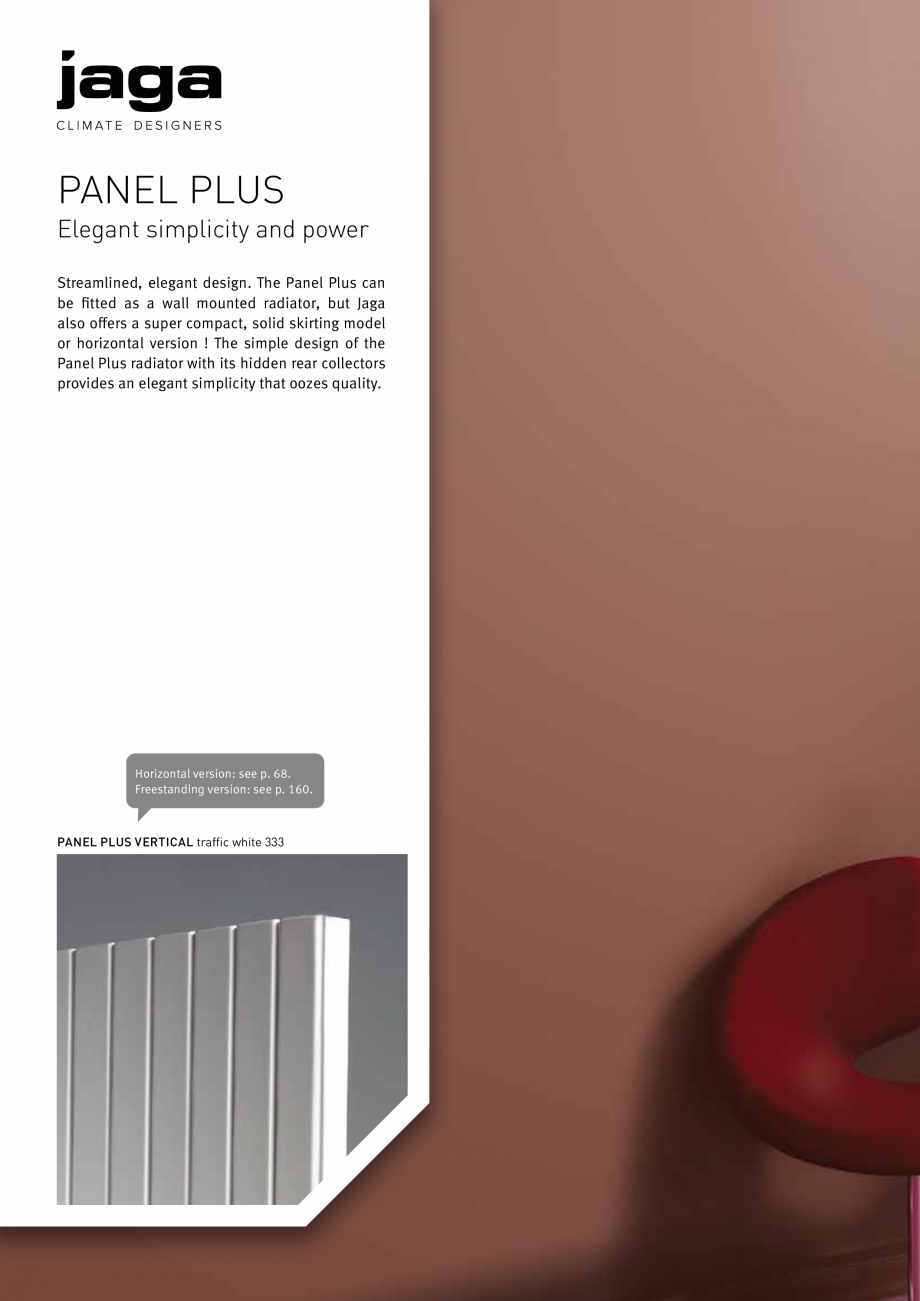 jaga
CLIMATE DESIGNERS

PANEL PLUS
Elegant simplicity and power

Streamlined, elegant design. The Panel Plus can be fitted as a wall mounted radiator, but Jaga also offers a super compact, solid skirting model or horizontal version ! The simple design of the Panel Plus radiator with its hidden rear collectors provides an elegant simplicity that oozes quality.

Horizontal version: see p. 68.
Freestanding version: see p. 160.

PANEL PLUS VERTICAL traffic white 333